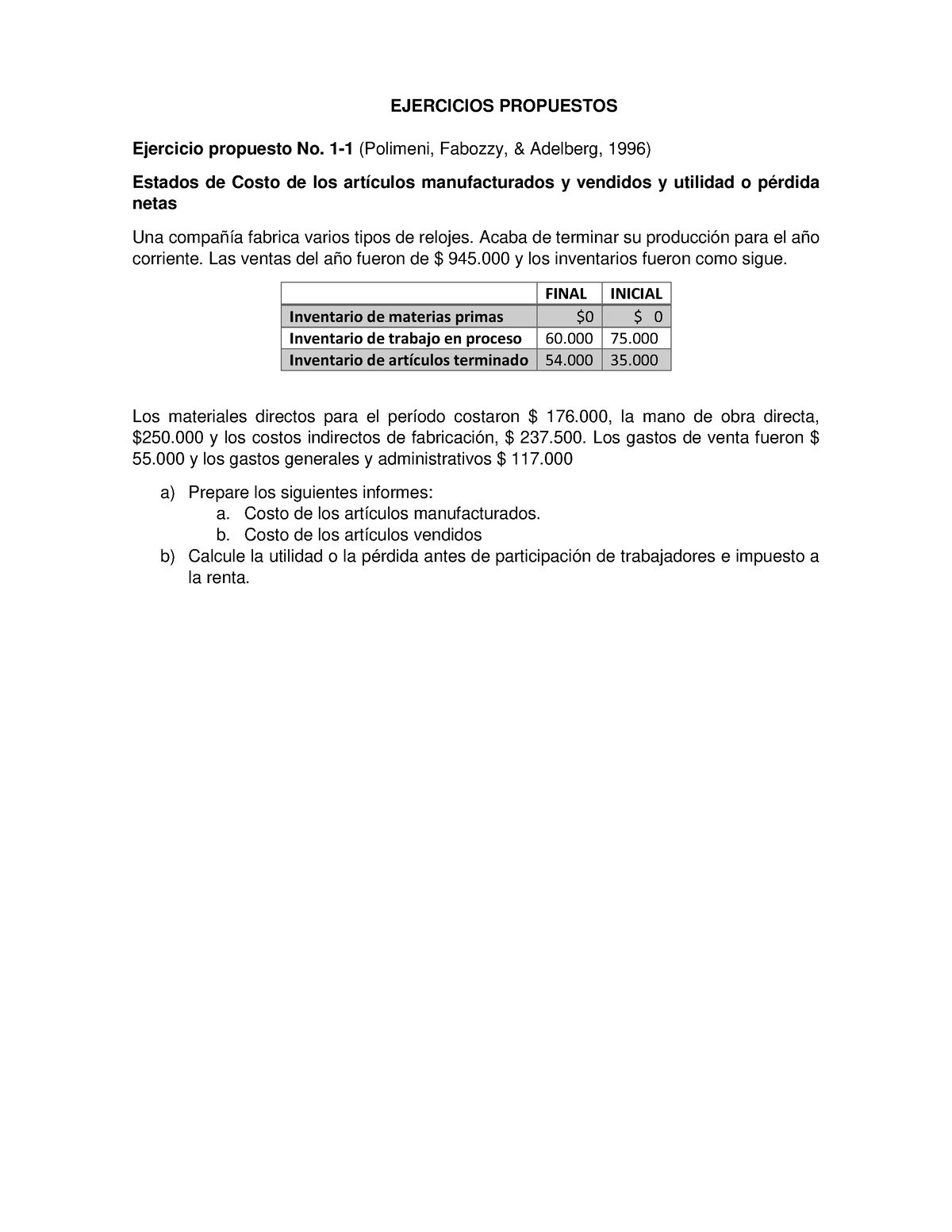 EJERCICIOS PROPUESTOS

Ejercicio propuesto No. 1-1 (Polimeni, Fabozzy, & Adelberg, 1996)

Estados de Costo de los artículos manufacturados y vendidos y utilidad o pérdida netas

Una compañía fabrica varios tipos de relojes. Acaba de terminar su producción para el año corriente. Las ventas del año fueron de \$ 945.000 y los inventarios fueron como sigue.

| | FINAL | INICIAL |
|---|---|---|
| Inventario de materias primas | \$0 | \$ 0 |
| Inventario de trabajo en proceso | 60.000 | 75.000 |
| Inventario de artículos terminado | 54.000 | 35.000 |

Los materiales directos para el período costaron \$ 176.000, la mano de obra directa, \$250.000 y los costos indirectos de fabricación, \$ 237.500. Los gastos de venta fueron \$ 55.000 y los gastos generales y administrativos \$ 117.000

a) Prepare los siguientes informes:
a. Costo de los artículos manufacturados.
b. Costo de los artículos vendidos
b) Calcule la utilidad o la pérdida antes de participación de trabajadores e impuesto a la renta.